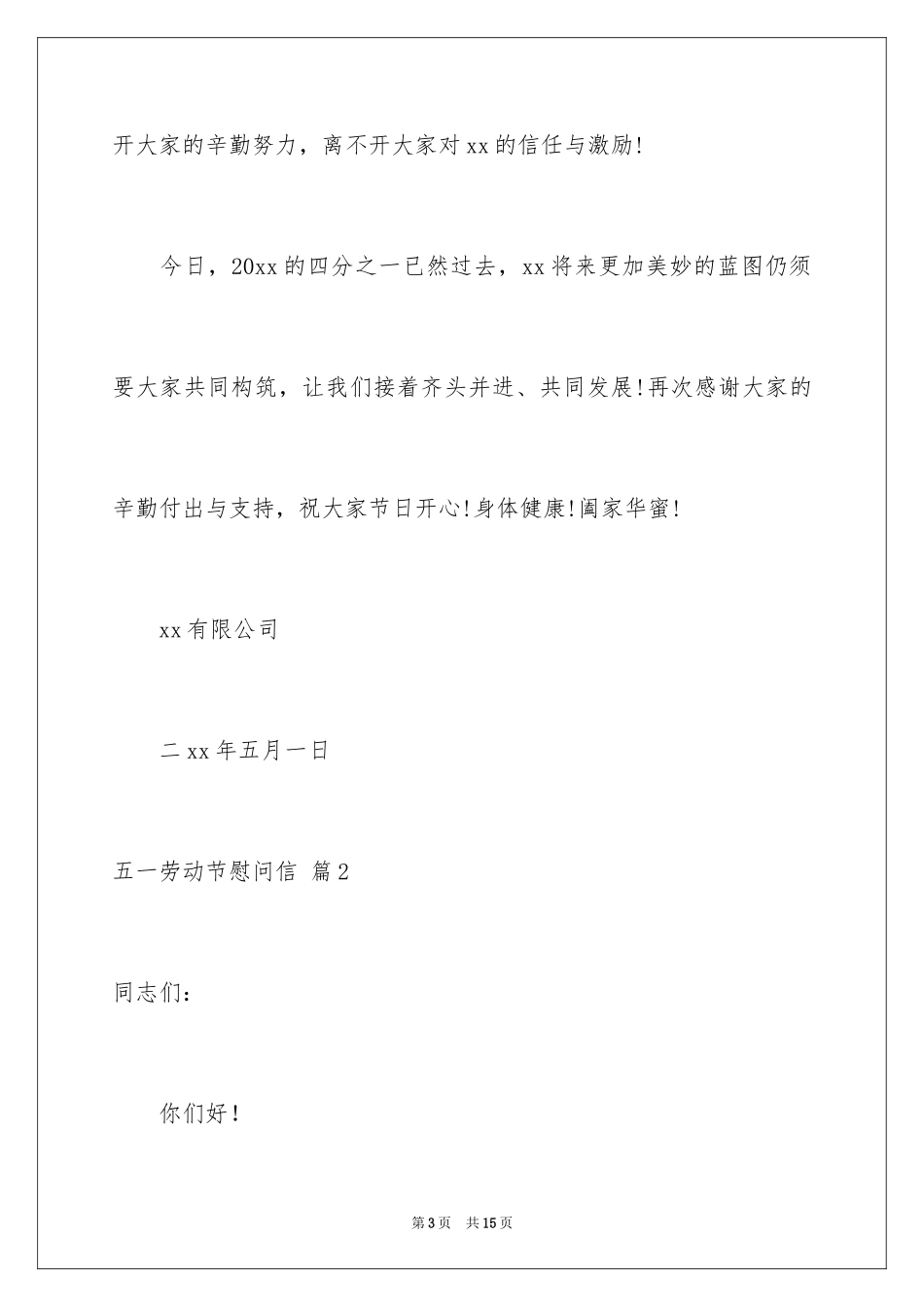 开大家的辛勤努力，离不开大家对xx的信任与激励!

今日，20xx的四分之一已然过去，xx将来更加美妙的蓝图仍须要大家共同构筑，让我们接着齐头并进、共同发展!再次感谢大家的辛勤付出与支持，祝大家节日开心!身体健康!阖家华蜜!

xx有限公司

二xx年五月一日

五一劳动节慰问信 篇2

同志们：

你们好!

第3页 共15页